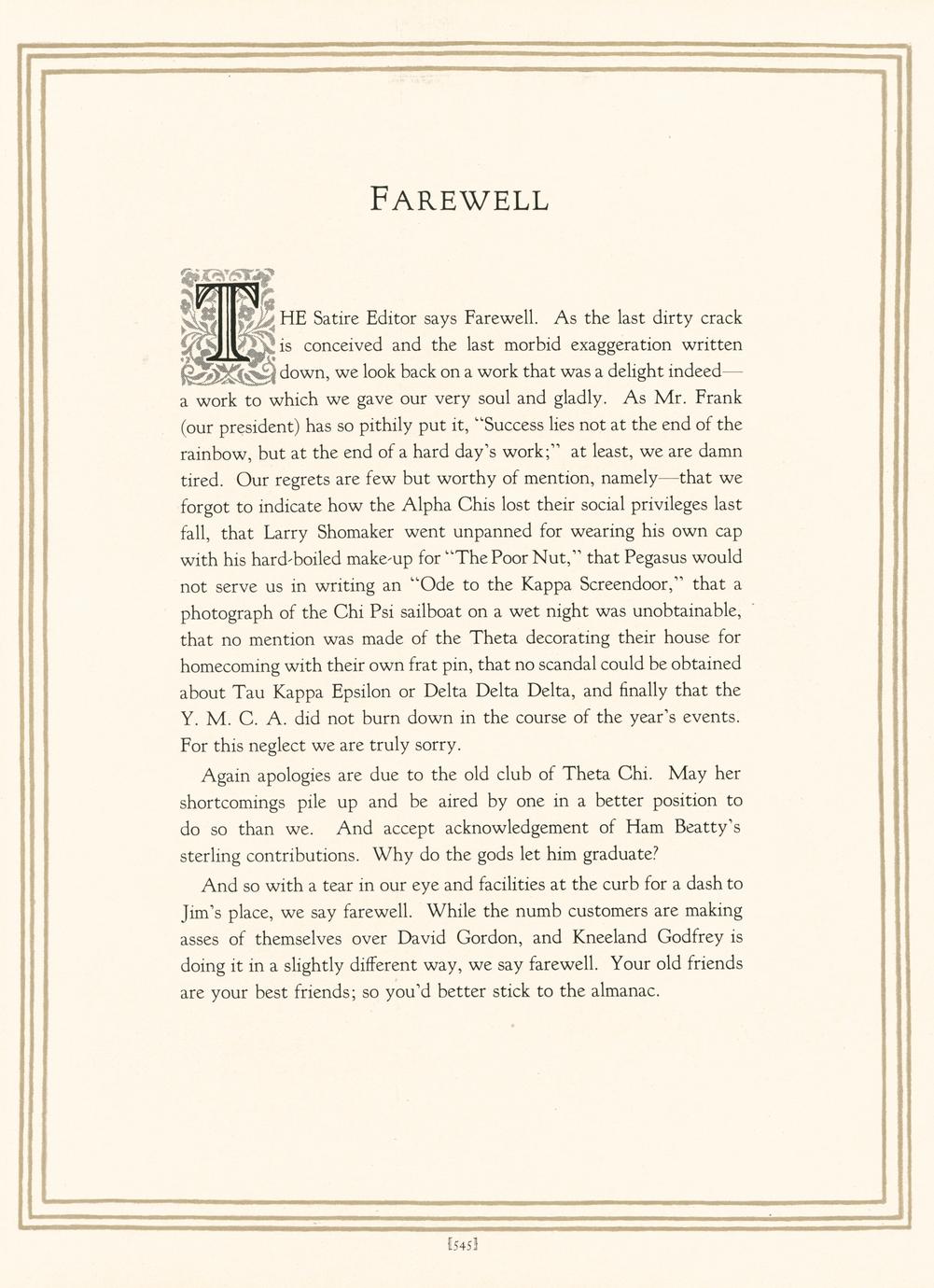 FAREWELL

THE Satire Editor says Farewell. As the last dirty crack is conceived and the last morbid exaggeration written down, we look back on a work that was a delight indeed—a work to which we gave our very soul and gladly. As Mr. Frank (our president) has so pithily put it, "Success lies not at the end of the rainbow, but at the end of a hard day's work;" at least, we are damn tired. Our regrets are few but worthy of mention, namely—that we forgot to indicate how the Alpha Chis lost their social privileges last fall, that Larry Shomaker went unpanned for wearing his own cap with his hard-boiled make-up for "The Poor Nut," that Pegasus would not serve us in writing an "Ode to the Kappa Screendoor," that a photograph of the Chi Psi sailboat on a wet night was unobtainable, that no mention was made of the Theta decorating their house for homecoming with their own frat pin, that no scandal could be obtained about Tau Kappa Epsilon or Delta Delta Delta, and finally that the Y. M. C. A. did not burn down in the course of the year's events. For this neglect we are truly sorry.

Again apologies are due to the old club of Theta Chi. May her shortcomings pile up and be aired by one in a better position to do so than we. And accept acknowledgement of Ham Beatty's sterling contributions. Why do the gods let him graduate?

And so with a tear in our eye and facilities at the curb for a dash to Jim's place, we say farewell. While the numb customers are making asses of themselves over David Gordon, and Kneeland Godfrey is doing it in a slightly different way, we say farewell. Your old friends are your best friends; so you'd better stick to the almanac.

[545]